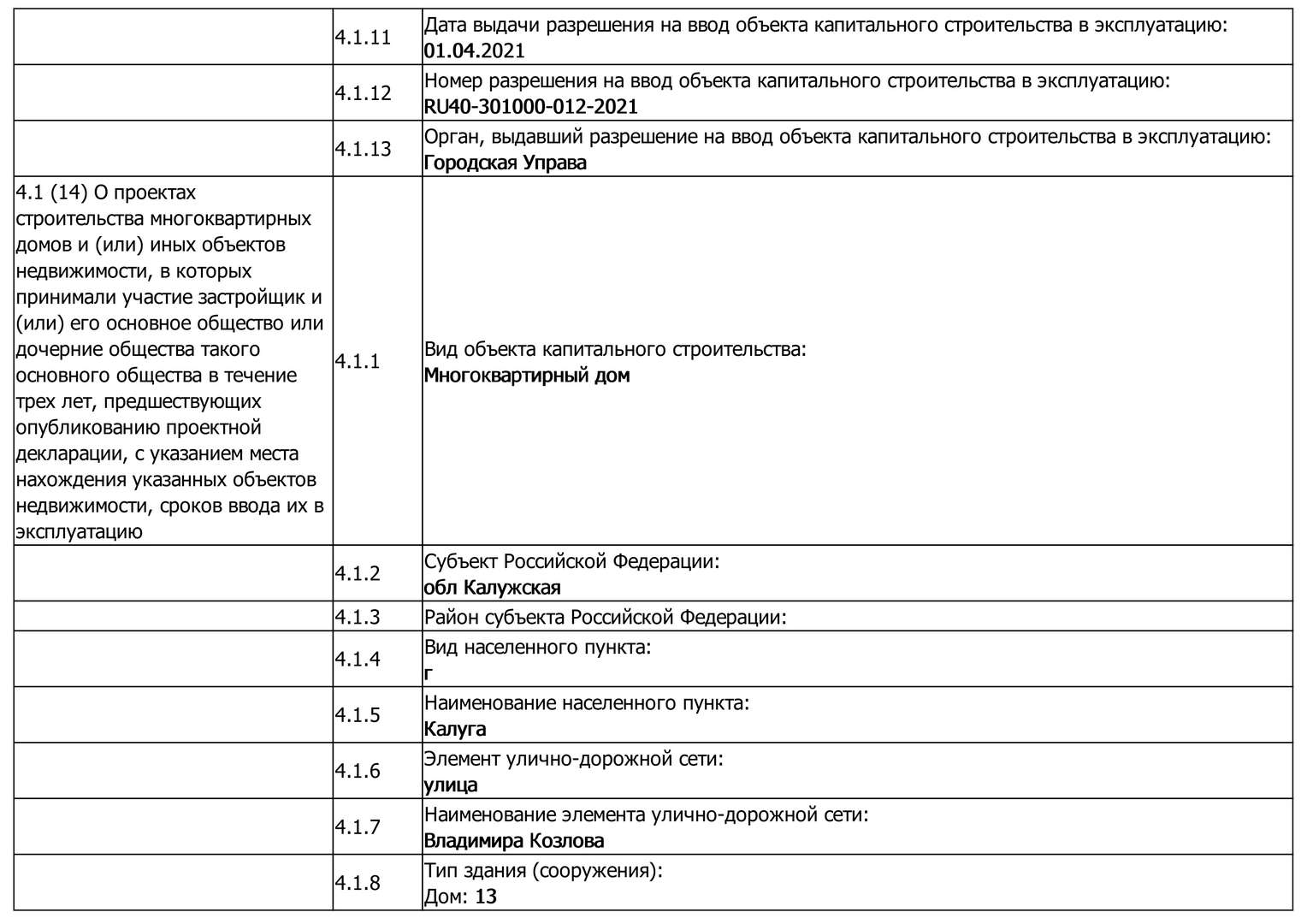 |  |  |  |
|---|---|---|
|  | 4.1.11 | Дата выдачи разрешения на ввод объекта капитального строительства в эксплуатацию: 01.04.2021 |
|  | 4.1.12 | Номер разрешения на ввод объекта капитального строительства в эксплуатацию: RU40-301000-012-2021 |
|  | 4.1.13 | Орган, выдавший разрешение на ввод объекта капитального строительства в эксплуатацию: Городская Управа |
| 4.1 (14) О проектах строительства многоквартирных домов и (или) иных объектов недвижимости, в которых принимали участие застройщик и (или) его основное общество или дочерние общества такого основного общества в течение трех лет, предшествующих опубликованию проектной декларации, с указанием места нахождения указанных объектов недвижимости, сроков ввода их в эксплуатацию | 4.1.1 | Вид объекта капитального строительства: Многоквартирный дом |
|  | 4.1.2 | Субъект Российской Федерации: обл Калужская |
|  | 4.1.3 | Район субъекта Российской Федерации: |
|  | 4.1.4 | Вид населенного пункта: г |
|  | 4.1.5 | Наименование населенного пункта: Калуга |
|  | 4.1.6 | Элемент улично-дорожной сети: улица |
|  | 4.1.7 | Наименование элемента улично-дорожной сети: Владимира Козлова |
|  | 4.1.8 | Тип здания (сооружения): Дом: 13 |